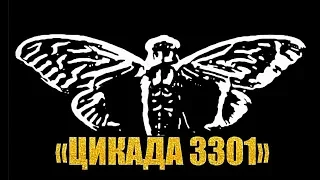 «ЦИКАДА 3301»